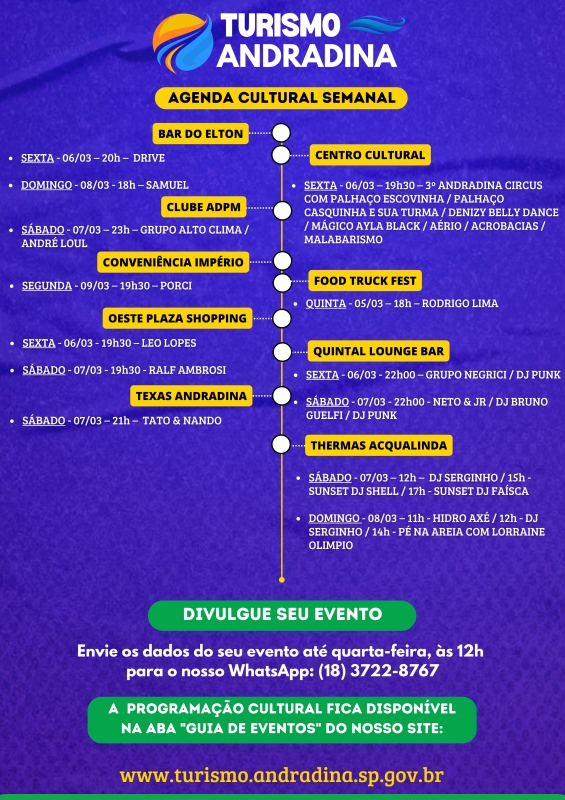 TURISMO ANDRADINA

AGENDA CULTURAL SEMANAL

BAR DO ELTON

- SEXTA - 06/03 – 20h – DRIVE
- DOMINGO - 08/03 - 18h – SAMUEL

CLUBE ADPM

- SÁBADO - 07/03 – 23h – GRUPO ALTO CLIMA / ANDRÉ LOUL

CONVENIÊNCIA IMPÉRIO

- SEGUNDA - 09/03 – 19h30 – PORCI

OESTE PLAZA SHOPPING

- SEXTA - 06/03 - 19h30 – LEO LOPES
- SÁBADO - 07/03 - 19h30 - RALF AMBROSI

TEXAS ANDRADINA

- SÁBADO - 07/03 – 21h – TATO & NANDO

CENTRO CULTURAL

- SEXTA - 06/03 – 19h30 – 3º ANDRADINA CIRCUS COM PALHAÇO ESCOVINHA / PALHAÇO CASQUINHA E SUA TURMA / DENIZY BELLY DANCE / MÁGICO AYLA BLACK / AÉRIO / ACROBACIAS / MALABARISMO

FOOD TRUCK FEST

- QUINTA - 05/03 – 18h – RODRIGO LIMA

QUINTAL LOUNGE BAR

- SEXTA - 06/03 - 22h00 – GRUPO NEGRICI / DJ PUNK
- SÁBADO - 07/03 - 22h00 - NETO & JR / DJ BRUNO GUELFI / DJ PUNK

THERMAS ACQUALINDA

- SÁBADO - 07/03 – 12h – DJ SERGINHO / 15h - SUNSET DJ SHELL / 17h - SUNSET DJ FAÍSCA
- DOMINGO - 08/03 – 11h - HIDRO AXÉ / 12h - DJ SERGINHO / 14h - PÉ NA AREIA COM LORRAINE OLIMPIO

DIVULGUE SEU EVENTO

Envie os dados do seu evento até quarta-feira, às 12h para o nosso WhatsApp: (18) 3722-8767

A PROGRAMAÇÃO CULTURAL FICA DISPONÍVEL NA ABA "GUIA DE EVENTOS" DO NOSSO SITE:

www.turismo.andradina.sp.gov.br